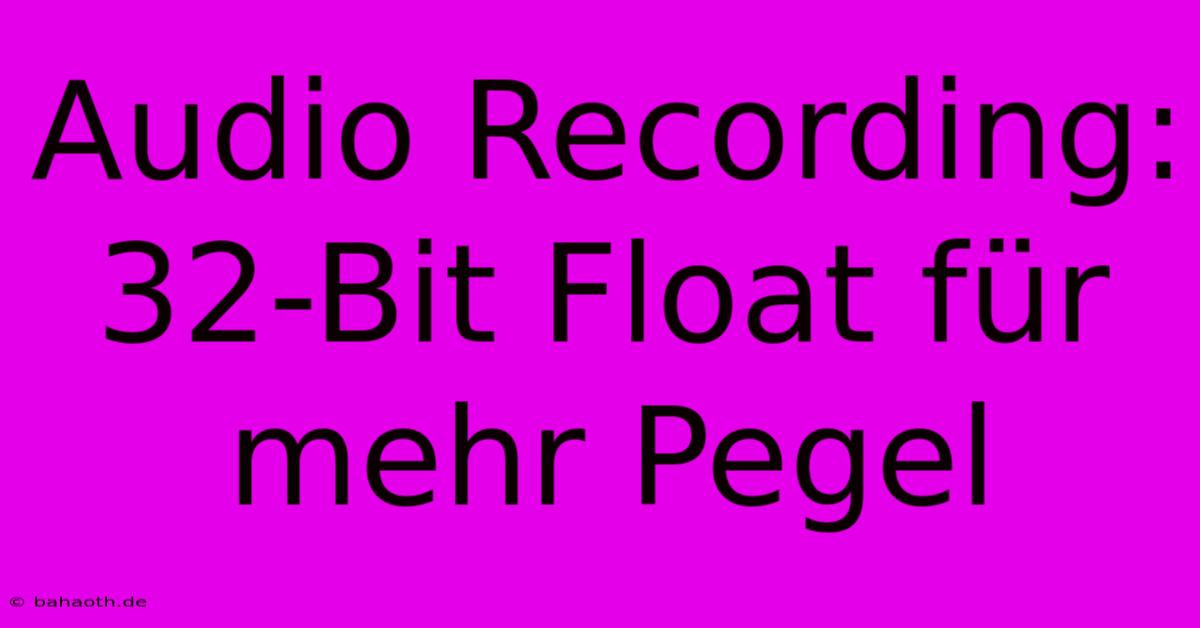 Audio Recording: 32-Bit Float für mehr Pegel

© bahaoth.de